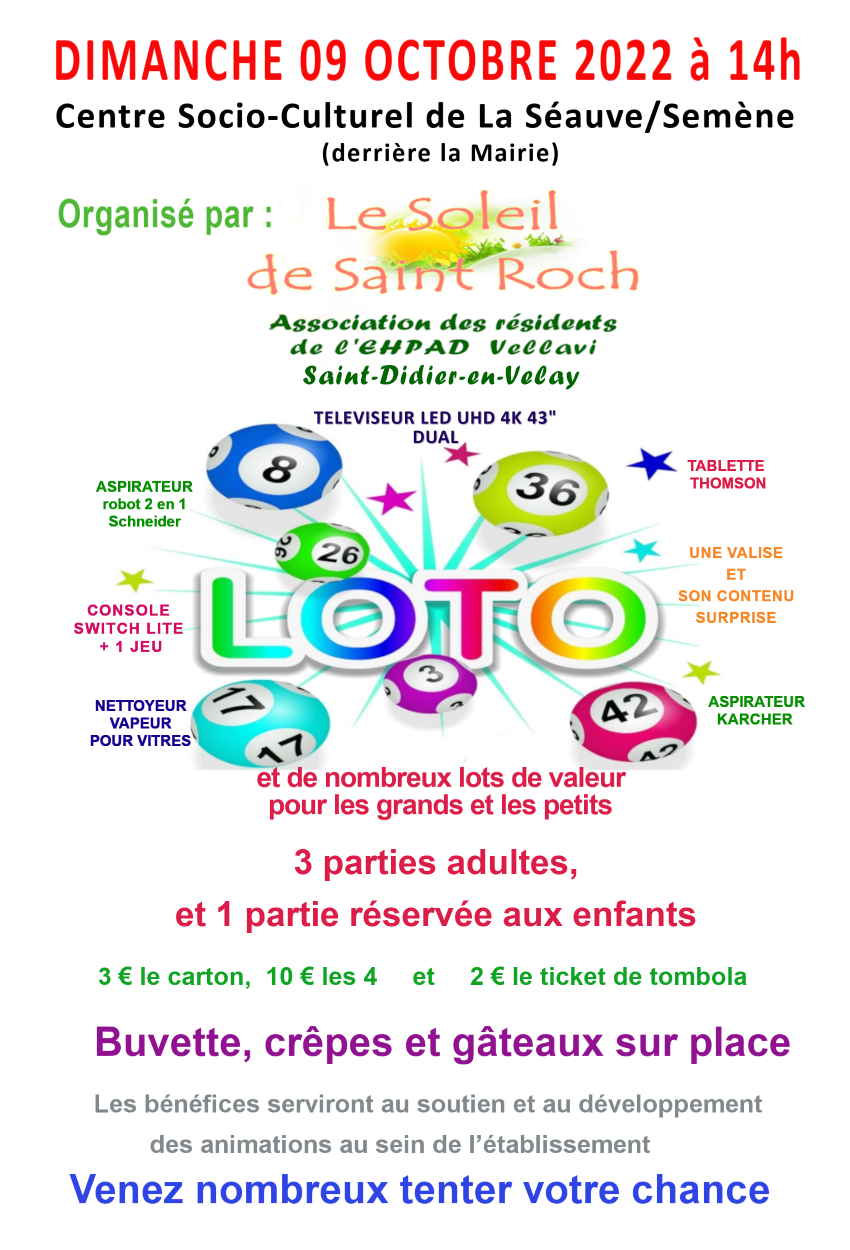 DIMANCHE 09 OCTOBRE 2022 à 14h
Centre Socio-Culturel de La Séauve/Semène
(derrière la Mairie)

Organisé par :
Le Soleil
de Saint Roch
Association des résidents
de l'EHPAD Vellavi
Saint-Didier-en-Velay

TELEVISEUR LED UHD 4K 43"
DUAL

ASPIRATEUR
robot 2 en 1
Schneider

TABLETTE
THOMSON

UNE VALISE
ET
SON CONTENU
SURPRISE

CONSOLE
SWITCH LITE
+ 1 JEU

LOTO

NETTOYEUR
VAPEUR
POUR VITRES

ASPIRATEUR
KARCHER

et de nombreux lots de valeur
pour les grands et les petits

3 parties adultes,
et 1 partie réservée aux enfants

3 € le carton, 10 € les 4 et 2 € le ticket de tombola

Buvette, crêpes et gâteaux sur place

Les bénéfices serviront au soutien et au développement des animations au sein de l'établissement

Venez nombreux tenter votre chance